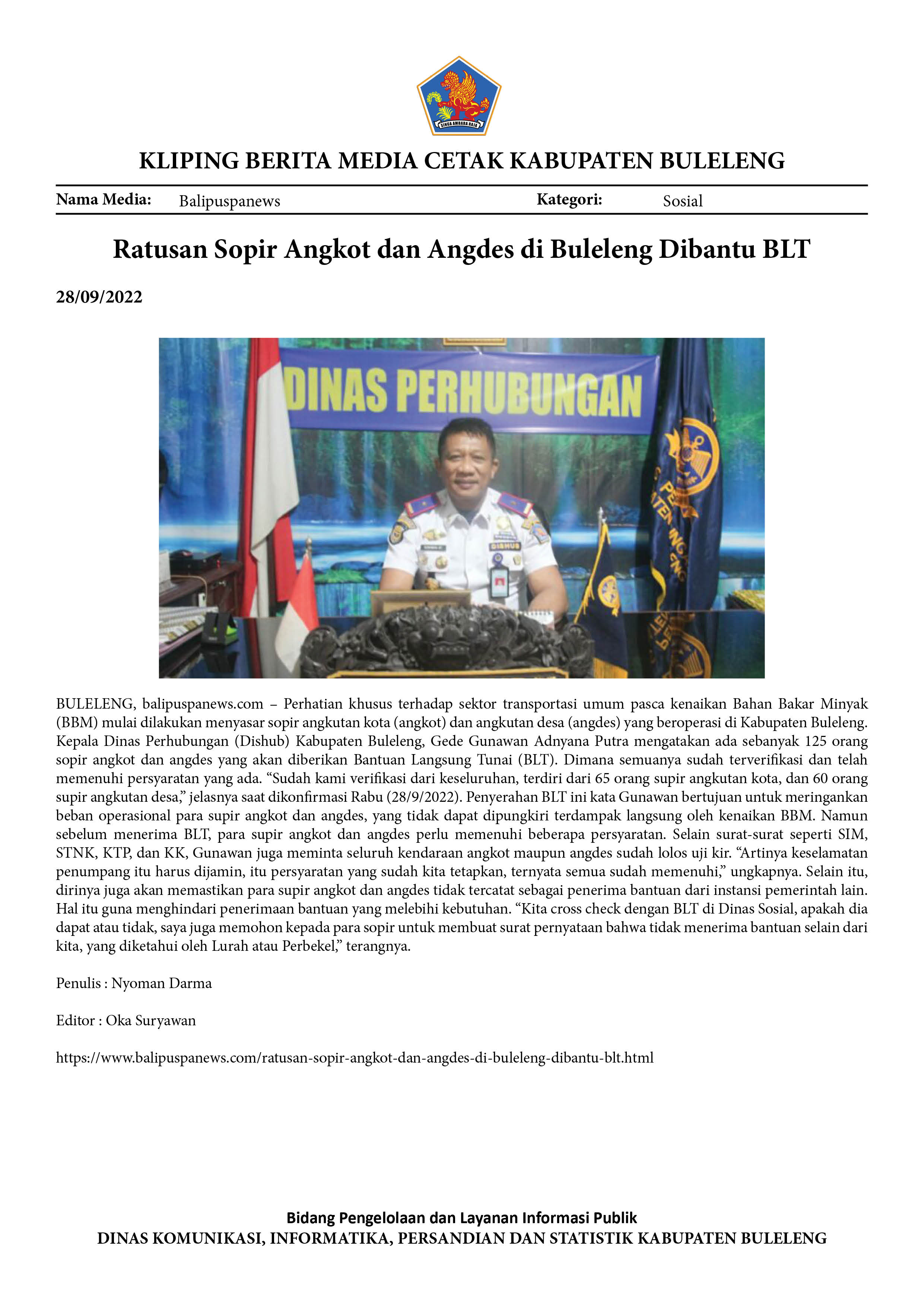 KLIPING BERITA MEDIA CETAK KABUPATEN BULELENG

Nama Media: Balipuspanews Kategori: Sosial

Ratusan Sopir Angkot dan Angdes di Buleleng Dibantu BLT

28/09/2022

DINAS PERHUBUNGAN

BULELENG, balipuspanews.com – Perhatian khusus terhadap sektor transportasi umum pasca kenaikan Bahan Bakar Minyak (BBM) mulai dilakukan menyasar sopir angkutan kota (angkot) dan angkutan desa (angdes) yang beroperasi di Kabupaten Buleleng. Kepala Dinas Perhubungan (Dishub) Kabupaten Buleleng, Gede Gunawan Adnyana Putra mengatakan ada sebanyak 125 orang sopir angkot dan angdes yang akan diberikan Bantuan Langsung Tunai (BLT). Dimana semuanya sudah terverifikasi dan telah memenuhi persyaratan yang ada. "Sudah kami verifikasi dari keseluruhan, terdiri dari 65 orang supir angkutan kota, dan 60 orang supir angkutan desa," jelasnya saat dikonfirmasi Rabu (28/9/2022). Penyerahan BLT ini kata Gunawan bertujuan untuk meringankan beban operasional para supir angkot dan angdes, yang tidak dapat dipungkiri terdampak langsung oleh kenaikan BBM. Namun sebelum menerima BLT, para supir angkot dan angdes perlu memenuhi beberapa persyaratan. Selain surat-surat seperti SIM, STNK, KTP, dan KK, Gunawan juga meminta seluruh kendaraan angkot maupun angdes sudah lolos uji kir. "Artinya keselamatan penumpang itu harus dijamin, itu persyaratan yang sudah kita tetapkan, ternyata semua sudah memenuhi," ungkapnya. Selain itu, dirinya juga akan memastikan para supir angkot dan angdes tidak tercatat sebagai penerima bantuan dari instansi pemerintah lain. Hal itu guna menghindari penerimaan bantuan yang melebihi kebutuhan. "Kita cross check dengan BLT di Dinas Sosial, apakah dia dapat atau tidak, saya juga memohon kepada para sopir untuk membuat surat pernyataan bahwa tidak menerima bantuan selain dari kita, yang diketahui oleh Lurah atau Perbekel," terangnya.

Penulis : Nyoman Darma

Editor : Oka Suryawan

https://www.balipuspanews.com/ratusan-sopir-angkot-dan-angdes-di-buleleng-dibantu-blt.html

Bidang Pengelolaan dan Layanan Informasi Publik
DINAS KOMUNIKASI, INFORMATIKA, PERSANDIAN DAN STATISTIK KABUPATEN BULELENG